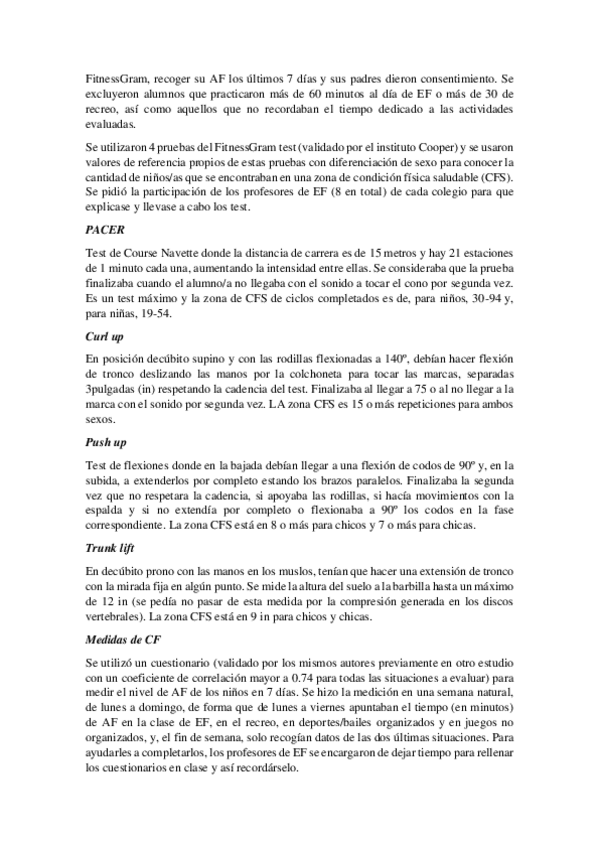 FitnessGram, recoger su AF los últimos 7 días y sus padres dieron consentimiento. Se excluyeron alumnos que practicaron más de 60 minutos al día de EF o más de 30 de recreo, así como aquellos que no recordaban el tiempo dedicado a las actividades evaluadas.

Se utilizaron 4 pruebas del FitnessGram test (validado por el instituto Cooper) y se usaron valores de referencia propios de estas pruebas con diferenciación de sexo para conocer la cantidad de niños/as que se encontraban en una zona de condición física saludable (CFS). Se pidió la participación de los profesores de EF (8 en total) de cada colegio para que explicase y llevase a cabo los test.

PACER

Test de Course Navette donde la distancia de carrera es de 15 metros y hay 21 estaciones de 1 minuto cada una, aumentando la intensidad entre ellas. Se consideraba que la prueba finalizaba cuando el alumno/a no llegaba con el sonido a tocar el cono por segunda vez. Es un test máximo y la zona de CFS de ciclos completados es de, para niños, 30-94 y, para niñas, 19-54.

Curl up

En posición decúbito supino y con las rodillas flexionadas a 140º, debían hacer flexión de tronco deslizando las manos por la colchoneta para tocar las marcas, separadas 3pulgadas (in) respetando la cadencia del test. Finalizaba al llegar a 75 o al no llegar a la marca con el sonido por segunda vez. LA zona CFS es 15 o más repeticiones para ambos sexos.

Push up

Test de flexiones donde en la bajada debían llegar a una flexión de codos de 90º y, en la subida, a extenderlos por completo estando los brazos paralelos. Finalizaba la segunda vez que no respetara la cadencia, si apoyaba las rodillas, si hacía movimientos con la espalda y si no extendía por completo o flexionaba a 90º los codos en la fase correspondiente. La zona CFS está en 8 o más para chicos y 7 o más para chicas.

Trunk lift

En decúbito prono con las manos en los muslos, tenían que hacer una extensión de tronco con la mirada fija en algún punto. Se mide la altura del suelo a la barbilla hasta un máximo de 12 in (se pedía no pasar de esta medida por la compresión generada en los discos vertebrales). La zona CFS está en 9 in para chicos y chicas.

Medidas de CF

Se utilizó un cuestionario (validado por los mismos autores previamente en otro estudio con un coeficiente de correlación mayor a 0.74 para todas las situaciones a evaluar) para medir el nivel de AF de los niños en 7 días. Se hizo la medición en una semana natural, de lunes a domingo, de forma que de lunes a viernes apuntaban el tiempo (en minutos) de AF en la clase de EF, en el recreo, en deportes/bailes organizados y en juegos no organizados, y, el fin de semana, solo recogían datos de las dos últimas situaciones. Para ayudarles a completarlos, los profesores de EF se encargaron de dejar tiempo para rellenar los cuestionarios en clase y así recordárselo.